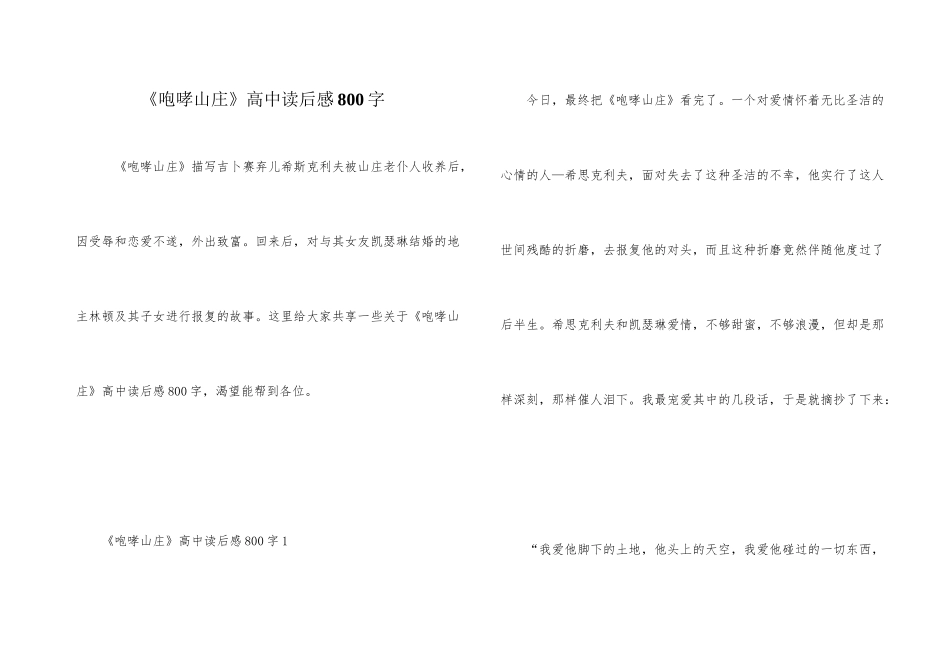 《咆哮山庄》高中读后感800字

《咆哮山庄》描写吉卜赛弃儿希斯克利夫被山庄老仆人收养后，因受辱和恋爱不遂，外出致富。回来后，对与其女友凯瑟琳结婚的地主林顿及其子女进行报复的故事。这里给大家共享一些关于《咆哮山庄》高中读后感800字，渴望能帮到各位。

《咆哮山庄》高中读后感800字1

今日，最终把《咆哮山庄》看完了。一个对爱情怀着无比圣洁的心情的人—希思克利夫，面对失去了这种圣洁的不幸，他实行了这人世间残酷的折磨，去报复他的对头，而且这种折磨竟然伴随他度过了后半生。希思克利夫和凯瑟琳爱情，不够甜蜜，不够浪漫，但却是那样深刻，那样催人泪下。我最宠爱其中的几段话，于是就摘抄了下来：

“我爱他脚下的土地，他头上的天空，我爱他碰过的一切东西，